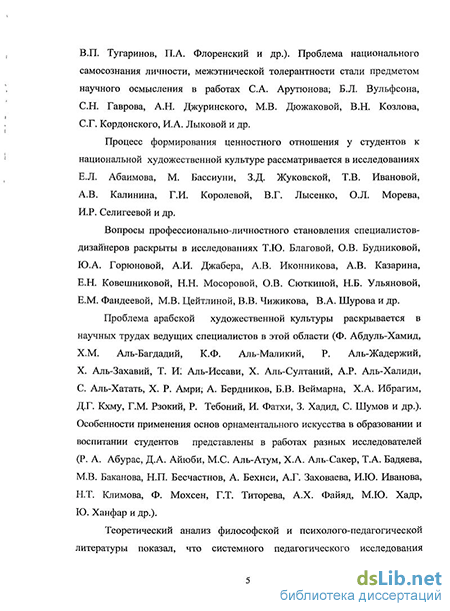 В.П. Тугаринов, П.А. Флоренский и др.). Проблема национального самосознания личности, межэтнической толерантности стали предметом научного осмысления в работах С.А. Арутюнова; Б.Л. Вульфсона, С.Н. Гаврова, А.Н. Джуринского, М.В. Дюжаковой, В.Н. Козлова, С.Г. Кордонского, И.А. Лыковой и др.

Процесс формирования ценностного отношения у студентов к национальной художественной культуре рассматривается в исследованиях Е.Л. Абаимова, М. Бассиуни, З.Д. Жуковской, Т.В. Ивановой, А.В. Калинина, Г.И. Королевой, В.Г. Лысенко, О.Л. Морева, И.Р. Селигеевой и др.

Вопросы профессионально-личностного становления специалистов-дизайнеров раскрыты в исследованиях Т.Ю. Благовой, О.В. Будниковой, Ю.А. Горюновой, А.И. Джабера, А.В. Иконникова, А.В. Казарина, Е.Н. Ковешниковой, Н.Н. Мосоровой, О.В. Сюткиной, Н.Б. Ульяновой, Е.М. Фандеевой, М.В. Цейтлиной, В.В. Чижикова, В.А. Шурова и др.

Проблема арабской художественной культуры раскрывается в научных трудах ведущих специалистов в этой области (Ф. Абдуль-Хамид, Х.М. Аль-Багдадий, К.Ф. Аль-Маликий, Р. Аль-Жадержий, Х. Аль-Захавий, Т. И. Аль-Иссави, Х. Аль-Султаний, А.Р. Аль-Халиди, С. Аль-Хатать, Х. Р. Амри; А. Бердников, Б.В. Веймарна, Х.А. Ибрагим, Д.Г. Кхму, Г.М. Рзокий, Р. Тебоний, И. Фатхи, З. Хадид, С. Шумов и др.). Особенности применения основ орнаментального искусства в образовании и воспитании студентов представлены в работах разных исследователей (Р. А. Абурас, Д.А. Айюби, М.С. Аль-Атум, Х.А. Аль-Сакер, Т.А. Бадяева, М.В. Баканова, Н.П. Бесчастнов, А. Бехнси, А.Г. Заховаева, И.Ю. Иванова, Н.Т. Климова, Ф. Мохсен, Г.Т. Титорева, А.Х. Файяд, М.Ю. Хадр, Ю. Ханфар и др.).

Теоретический анализ философской и психолого-педагогической литературы показал, что системного педагогического исследования

5

dsLib.net
библиотека диссертаций